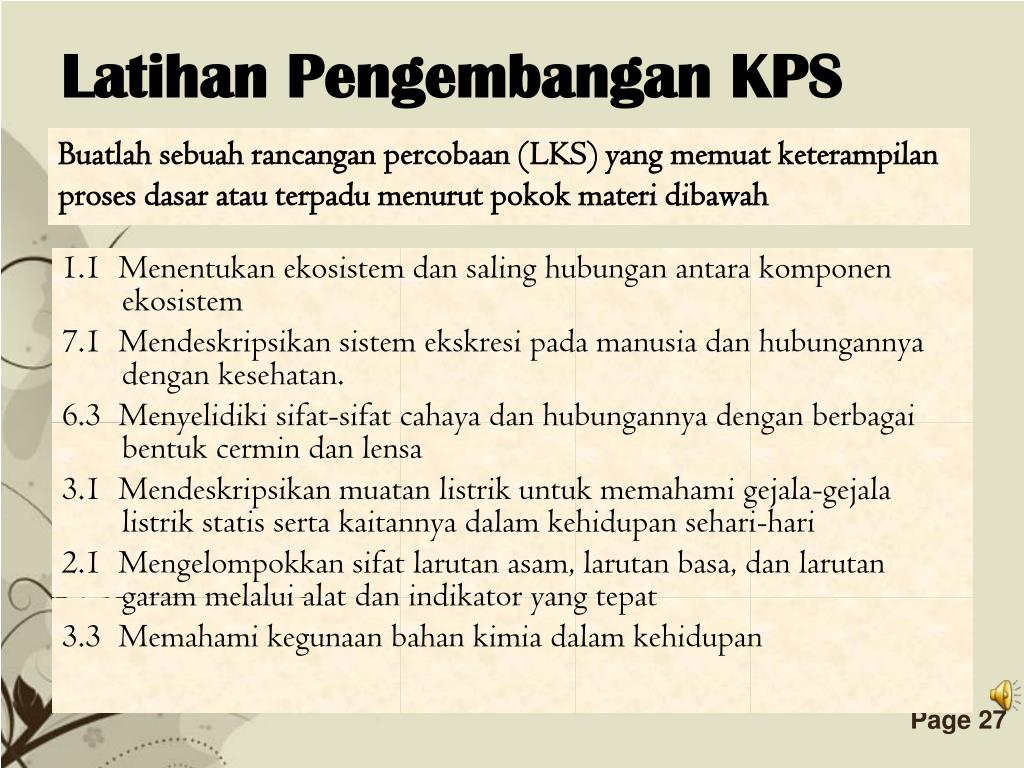 Latihan Pengembangan KPS

Buatlah sebuah rancangan percobaan (LKS) yang memuat keterampilan proses dasar atau terpadu menurut pokok materi dibawah

1.1 Menentukan ekosistem dan saling hubungan antara komponen ekosistem

7.1 Mendeskripsikan sistem ekskresi pada manusia dan hubungannya dengan kesehatan.

6.3 Menyelidiki sifat-sifat cahaya dan hubungannya dengan berbagai bentuk cermin dan lensa

3.1 Mendeskripsikan muatan listrik untuk memahami gejala-gejala listrik statis serta kaitannya dalam kehidupan sehari-hari

2.1 Mengelompokkan sifat larutan asam, larutan basa, dan larutan garam melalui alat dan indikator yang tepat

3.3 Memahami kegunaan bahan kimia dalam kehidupan

Page 27